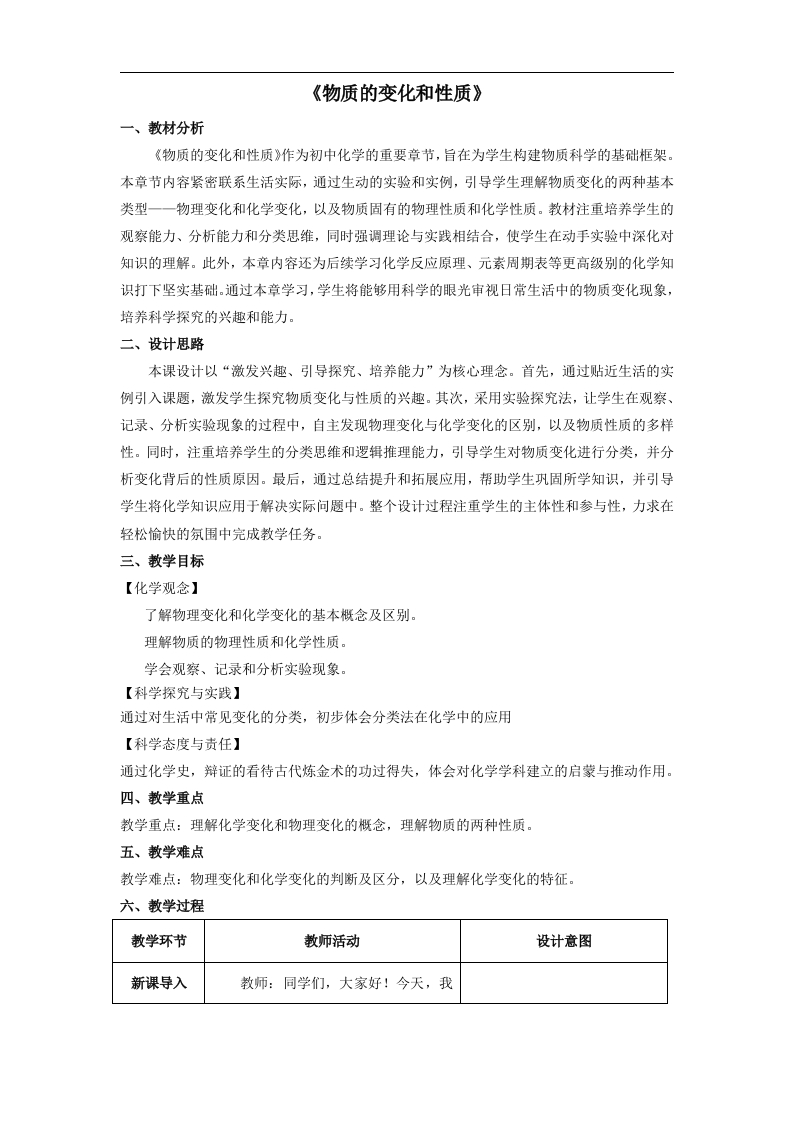 《物质的变化和性质》

一、教材分析

《物质的变化和性质》作为初中化学的重要章节，旨在为学生构建物质科学的基础框架。本章节内容紧密联系生活实际，通过生动的实验和实例，引导学生理解物质变化的两种基本类型——物理变化和化学变化，以及物质固有的物理性质和化学性质。教材注重培养学生的观察能力、分析能力和分类思维，同时强调理论与实践相结合，使学生在动手实验中深化对知识的理解。此外，本章内容还为后续学习化学反应原理、元素周期表等更高级别的化学知识打下坚实基础。通过本章学习，学生将能够用科学的眼光审视日常生活中的物质变化现象，培养科学探究的兴趣和能力。

二、设计思路

本课设计以“激发兴趣、引导探究、培养能力”为核心理念。首先，通过贴近生活的实例引入课题，激发学生探究物质变化与性质的兴趣。其次，采用实验探究法，让学生在观察、记录、分析实验现象的过程中，自主发现物理变化与化学变化的区别，以及物质性质的多样性。同时，注重培养学生的分类思维和逻辑推理能力，引导学生对物质变化进行分类，并分析变化背后的性质原因。最后，通过总结提升和拓展应用，帮助学生巩固所学知识，并引导学生将化学知识应用于解决实际问题中。整个设计过程注重学生的主体性和参与性，力求在轻松愉快的氛围中完成教学任务。

三、教学目标

【化学观念】

了解物理变化和化学变化的基本概念及区别。

理解物质的物理性质和化学性质。

学会观察、记录和分析实验现象。

【科学探究与实践】

通过对生活中常见变化的分类，初步体会分类法在化学中的应用

【科学态度与责任】

通过化学史，辩证的看待古代炼金术的功过得失，体会对化学学科建立的启蒙与推动作用。

四、教学重点

教学重点：理解化学变化和物理变化的概念，理解物质的两种性质。

五、教学难点

教学难点：物理变化和化学变化的判断及区分，以及理解化学变化的特征。

六、教学过程

| 教学环节 | 教师活动 | 设计意图 |
|---|---|---|
| 新课导入 | 教师：同学们，大家好！今天，我 | |